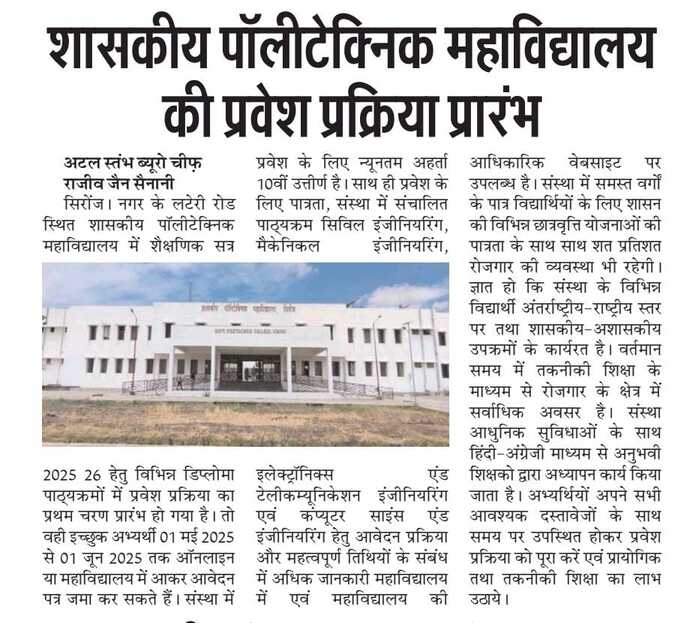 शासकीय पॉलीटेक्निक महाविद्यालय की प्रवेश प्रक्रिया प्रारंभ

अटल स्तंभ ब्यूरो चीफ़ राजीव जैन सैनानी

सिरोंज। नगर के लटेरी रोड स्थित शासकीय पॉलीटेक्निक महाविद्यालय में शैक्षणिक सत्र 2025 26 हेतु विभिन्न डिप्लोमा पाठ्यक्रमों में प्रवेश प्रक्रिया का प्रथम चरण प्रारंभ हो गया है। तो वही इच्छुक अभ्यर्थी 01 मई 2025 से 01 जून 2025 तक ऑनलाइन या महाविद्यालय में आकर आवेदन पत्र जमा कर सकते हैं। संस्था में प्रवेश के लिए न्यूनतम अहर्ता 10वीं उत्तीर्ण है। साथ ही प्रवेश के लिए पात्रता, संस्था में संचालित पाठ्यक्रम सिविल इंजीनियरिंग, मैकेनिकल इंजीनियरिंग, इलेक्ट्रॉनिक्स एंड टेलीकम्यूनिकेशन इंजीनियरिंग एवं कंप्यूटर साइंस एंड इंजीनियरिंग हेतु आवेदन प्रक्रिया और महत्वपूर्ण तिथियों के संबंध में अधिक जानकारी महाविद्यालय में एवं महाविद्यालय की आधिकारिक वेबसाइट पर उपलब्ध है। संस्था में समस्त वर्गों के पात्र विद्यार्थियों के लिए शासन की विभिन्न छात्रवृत्ति योजनाओं की पात्रता के साथ साथ शत प्रतिशत रोजगार की व्यवस्था भी रहेगी। ज्ञात हो कि संस्था के विभिन्न विद्यार्थी अंतर्राष्ट्रीय-राष्ट्रीय स्तर पर तथा शासकीय-अशासकीय उपक्रमों के कार्यरत है। वर्तमान समय में तकनीकी शिक्षा के माध्यम से रोजगार के क्षेत्र में सर्वाधिक अवसर है। संस्था आधुनिक सुविधाओं के साथ हिंदी-अंग्रेजी माध्यम से अनुभवी शिक्षको द्वारा अध्यापन कार्य किया जाता है। अभ्यर्थियों अपने सभी आवश्यक दस्तावेजों के साथ समय पर उपस्थित होकर प्रवेश प्रक्रिया को पूरा करें एवं प्रायोगिक तथा तकनीकी शिक्षा का लाभ उठाये।